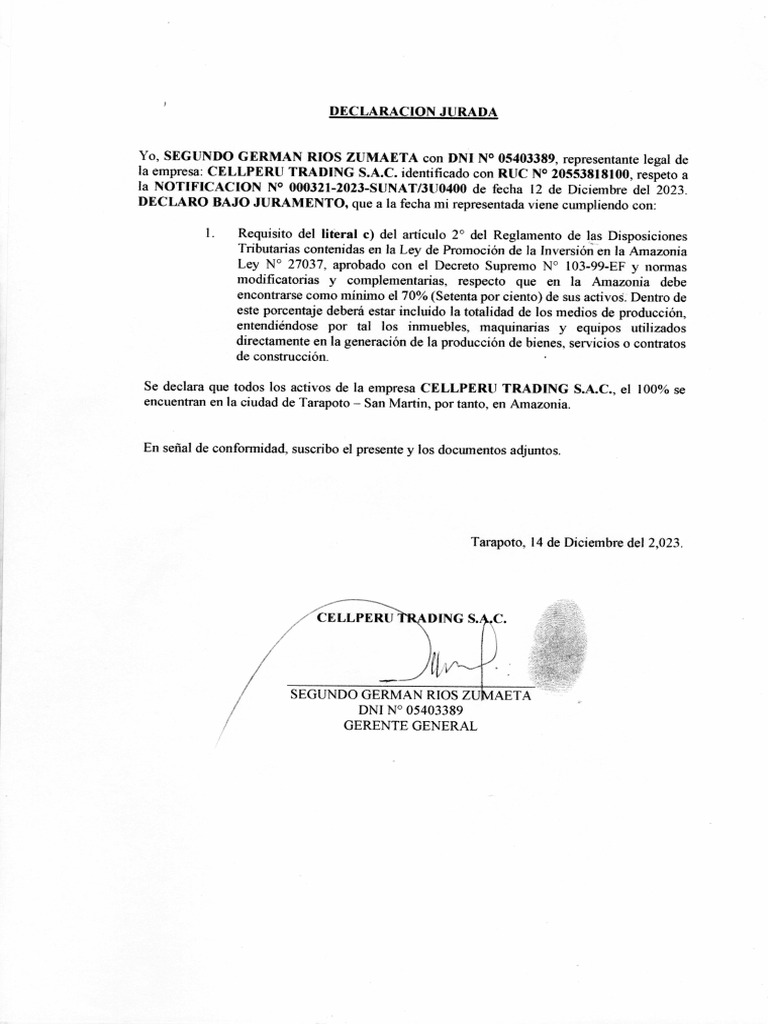 DECLARACION JURADA

Yo, SEGUNDO GERMAN RIOS ZUMAETA con DNI N° 05403389, representante legal de la empresa: CELLPERU TRADING S.A.C. identificado con RUC N° 20553818100, respeto a la NOTIFICACION N° 000321-2023-SUNAT/3U0400 de fecha 12 de Diciembre del 2023. DECLARO BAJO JURAMENTO, que a la fecha mi representada viene cumpliendo con:

1. Requisito del literal c) del artículo 2° del Reglamento de las Disposiciones Tributarias contenidas en la Ley de Promoción de la Inversión en la Amazonia Ley N° 27037, aprobado con el Decreto Supremo N° 103-99-EF y normas modificatorias y complementarias, respecto que en la Amazonia debe encontrarse como mínimo el 70% (Setenta por ciento) de sus activos. Dentro de este porcentaje deberá estar incluido la totalidad de los medios de producción, entendiéndose por tal los inmuebles, maquinarias y equipos utilizados directamente en la generación de la producción de bienes, servicios o contratos de construcción.

Se declara que todos los activos de la empresa CELLPERU TRADING S.A.C., el 100% se encuentran en la ciudad de Tarapoto – San Martin, por tanto, en Amazonia.

En señal de conformidad, suscribo el presente y los documentos adjuntos.

Tarapoto, 14 de Diciembre del 2,023.

CELLPERU TRADING S.A.C.

SEGUNDO GERMAN RIOS ZUMAETA
DNI N° 05403389
GERENTE GENERAL